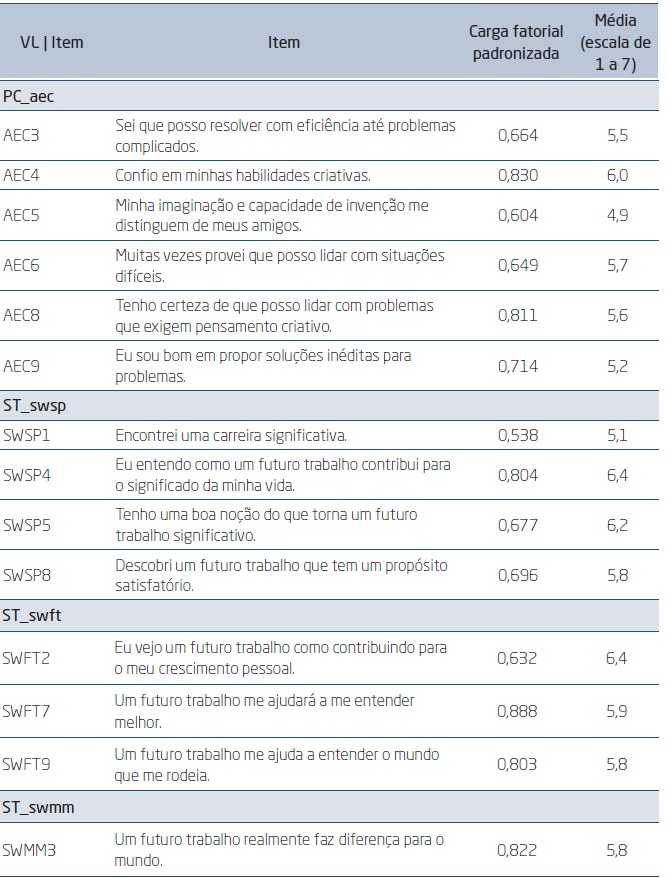 | VL \| Item | Item | Carga fatorial padronizada | Média (escala de 1 a 7) |
|---|---|---|---|
| PC_aec | | | |
| AEC3 | Sei que posso resolver com eficiência até problemas complicados. | 0,664 | 5,5 |
| AEC4 | Confio em minhas habilidades criativas. | 0,830 | 6,0 |
| AEC5 | Minha imaginação e capacidade de invenção me distinguem de meus amigos. | 0,604 | 4,9 |
| AEC6 | Muitas vezes provei que posso lidar com situações difíceis. | 0,649 | 5,7 |
| AEC8 | Tenho certeza de que posso lidar com problemas que exigem pensamento criativo. | 0,811 | 5,6 |
| AEC9 | Eu sou bom em propor soluções inéditas para problemas. | 0,714 | 5,2 |
| ST_swsp | | | |
| SWSP1 | Encontrei uma carreira significativa. | 0,538 | 5,1 |
| SWSP4 | Eu entendo como um futuro trabalho contribui para o significado da minha vida. | 0,804 | 6,4 |
| SWSP5 | Tenho uma boa noção do que torna um futuro trabalho significativo. | 0,677 | 6,2 |
| SWSP8 | Descobri um futuro trabalho que tem um propósito satisfatório. | 0,696 | 5,8 |
| ST_swft | | | |
| SWFT2 | Eu vejo um futuro trabalho como contribuindo para o meu crescimento pessoal. | 0,632 | 6,4 |
| SWFT7 | Um futuro trabalho me ajudará a me entender melhor. | 0,888 | 5,9 |
| SWFT9 | Um futuro trabalho me ajuda a entender o mundo que me rodeia. | 0,803 | 5,8 |
| ST_swmm | | | |
| SWMM3 | Um futuro trabalho realmente faz diferença para o mundo. | 0,822 | 5,8 |